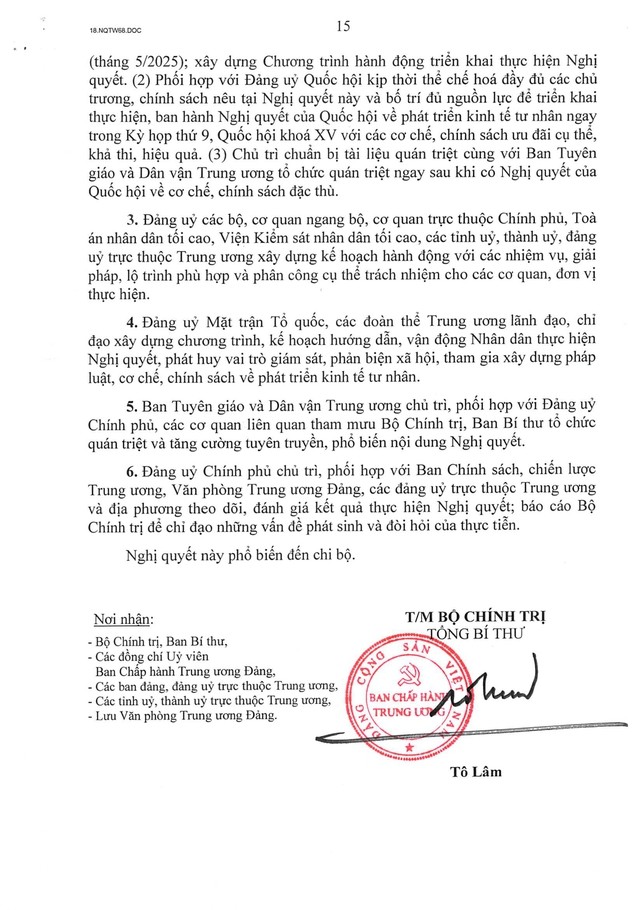 18.NQTW68.DOC

15

(tháng 5/2025); xây dựng Chương trình hành động triển khai thực hiện Nghị quyết. (2) Phối hợp với Đảng uỷ Quốc hội kịp thời thể chế hoá đầy đủ các chủ trương, chính sách nêu tại Nghị quyết này và bố trí đủ nguồn lực để triển khai thực hiện, ban hành Nghị quyết của Quốc hội về phát triển kinh tế tư nhân ngay trong Kỳ họp thứ 9, Quốc hội khoá XV với các cơ chế, chính sách ưu đãi cụ thể, khả thi, hiệu quả. (3) Chủ trì chuẩn bị tài liệu quán triệt cùng với Ban Tuyên giáo và Dân vận Trung ương tổ chức quán triệt ngay sau khi có Nghị quyết của Quốc hội về cơ chế, chính sách đặc thù.

3. Đảng uỷ các bộ, cơ quan ngang bộ, cơ quan trực thuộc Chính phủ, Toà án nhân dân tối cao, Viện Kiểm sát nhân dân tối cao, các tỉnh uỷ, thành uỷ, đảng uỷ trực thuộc Trung ương xây dựng kế hoạch hành động với các nhiệm vụ, giải pháp, lộ trình phù hợp và phân công cụ thể trách nhiệm cho các cơ quan, đơn vị thực hiện.

4. Đảng uỷ Mặt trận Tổ quốc, các đoàn thể Trung ương lãnh đạo, chỉ đạo xây dựng chương trình, kế hoạch hướng dẫn, vận động Nhân dân thực hiện Nghị quyết, phát huy vai trò giám sát, phản biện xã hội, tham gia xây dựng pháp luật, cơ chế, chính sách về phát triển kinh tế tư nhân.

5. Ban Tuyên giáo và Dân vận Trung ương chủ trì, phối hợp với Đảng uỷ Chính phủ, các cơ quan liên quan tham mưu Bộ Chính trị, Ban Bí thư tổ chức quán triệt và tăng cường tuyên truyền, phổ biến nội dung Nghị quyết.

6. Đảng uỷ Chính phủ chủ trì, phối hợp với Ban Chính sách, chiến lược Trung ương, Văn phòng Trung ương Đảng, các đảng uỷ trực thuộc Trung ương và địa phương theo dõi, đánh giá kết quả thực hiện Nghị quyết; báo cáo Bộ Chính trị để chỉ đạo những vấn đề phát sinh và đòi hỏi của thực tiễn.

Nghị quyết này phổ biến đến chi bộ.

Nơi nhận:
- Bộ Chính trị, Ban Bí thư,
- Các đồng chí Uỷ viên Ban Chấp hành Trung ương Đảng,
- Các ban đảng, đảng uỷ trực thuộc Trung ương,
- Các tỉnh uỷ, thành uỷ trực thuộc Trung ương,
- Lưu Văn phòng Trung ương Đảng.

T/M BỘ CHÍNH TRỊ
TỔNG BÍ THƯ

ĐẢNG CỘNG SẢN VIỆT NAM
BAN CHẤP HÀNH TRUNG ƯƠNG

Tô Lâm